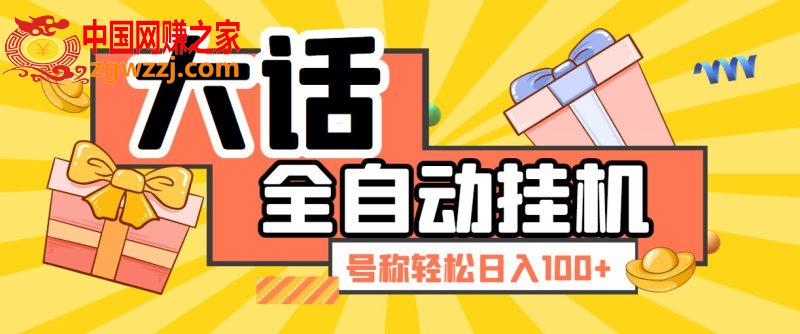 中国网赚之家
zgwzzj.com

大话
全自动挂机
号称轻松日入100+